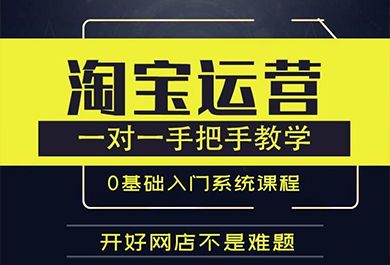 淘宝运营

一对一手把手教学

0基础入门系统课程

开好网店不是难题